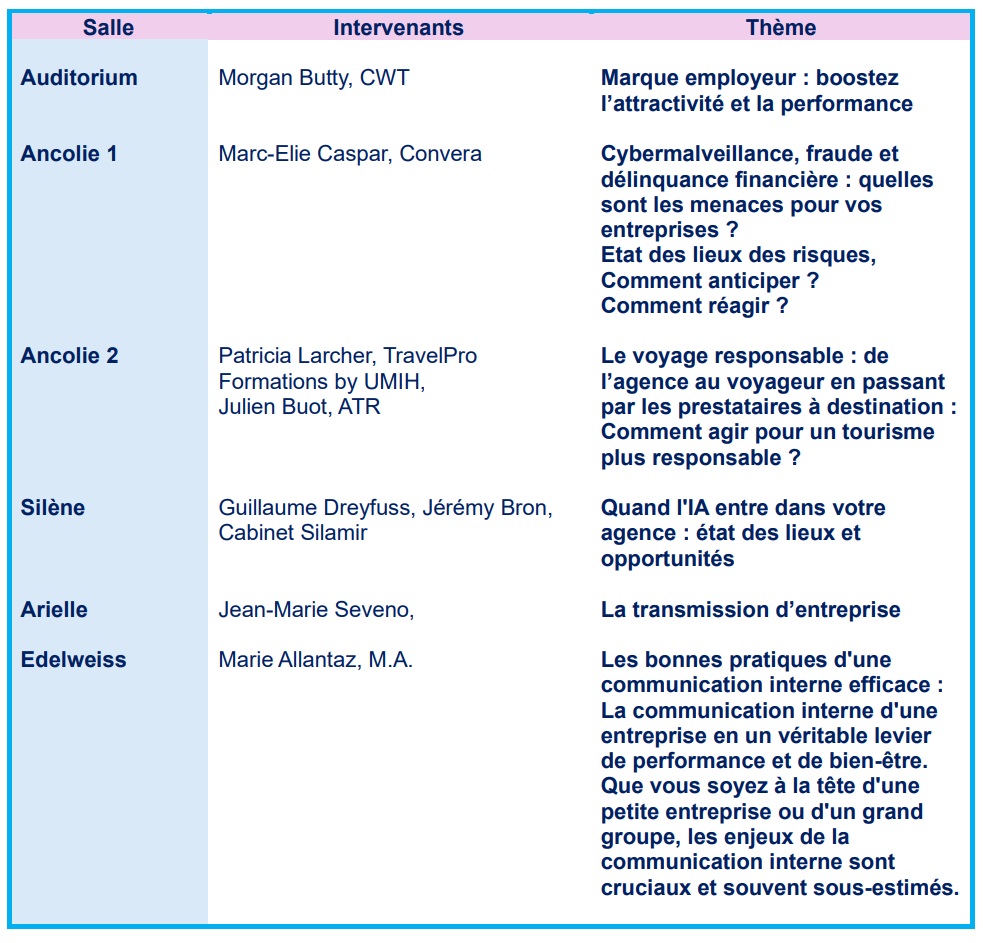 | Salle | Intervenants | Thème |
|---|---|---|
| Auditorium | Morgan Butty, CWT | Marque employeur : boostez l'attractivité et la performance |
| Ancolie 1 | Marc-Elie Caspar, Convera | Cybermalveillance, fraude et délinquance financière : quelles sont les menaces pour vos entreprises ? Etat des lieux des risques, Comment anticiper ? Comment réagir ? |
| Ancolie 2 | Patricia Larcher, TravelPro Formations by UMIH, Julien Buot, ATR | Le voyage responsable : de l'agence au voyageur en passant par les prestataires à destination : Comment agir pour un tourisme plus responsable ? |
| Silène | Guillaume Dreyfuss, Jérémy Bron, Cabinet Silamir | Quand l'IA entre dans votre agence : état des lieux et opportunités |
| Arielle | Jean-Marie Seveno, | La transmission d'entreprise |
| Edelweiss | Marie Allantaz, M.A. | Les bonnes pratiques d'une communication interne efficace : La communication interne d'une entreprise en un véritable levier de performance et de bien-être. Que vous soyez à la tête d'une petite entreprise ou d'un grand groupe, les enjeux de la communication interne sont cruciaux et souvent sous-estimés. |